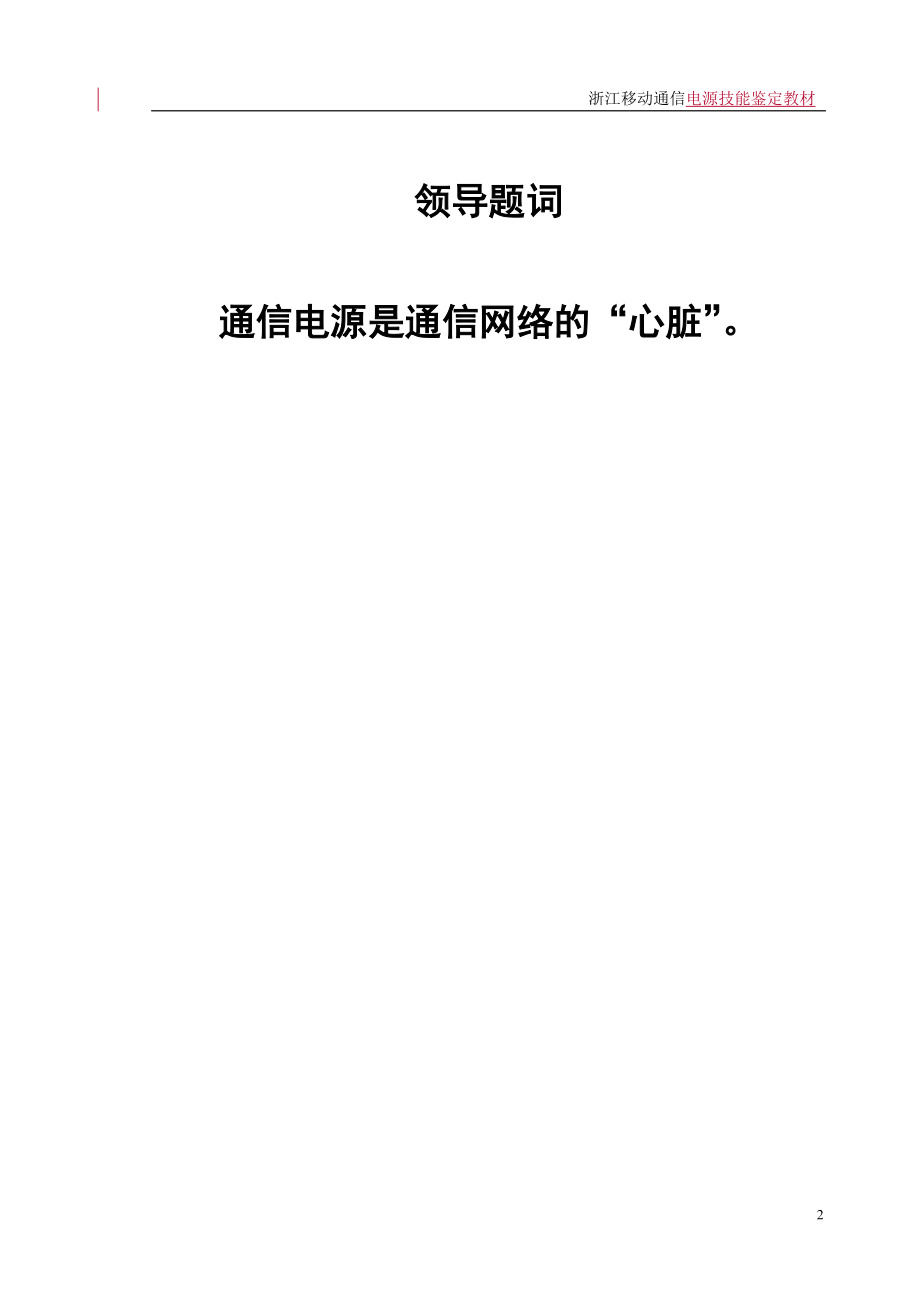 浙江移动通信电源技能鉴定教材

领导题词

通信电源是通信网络的“心脏”。

2